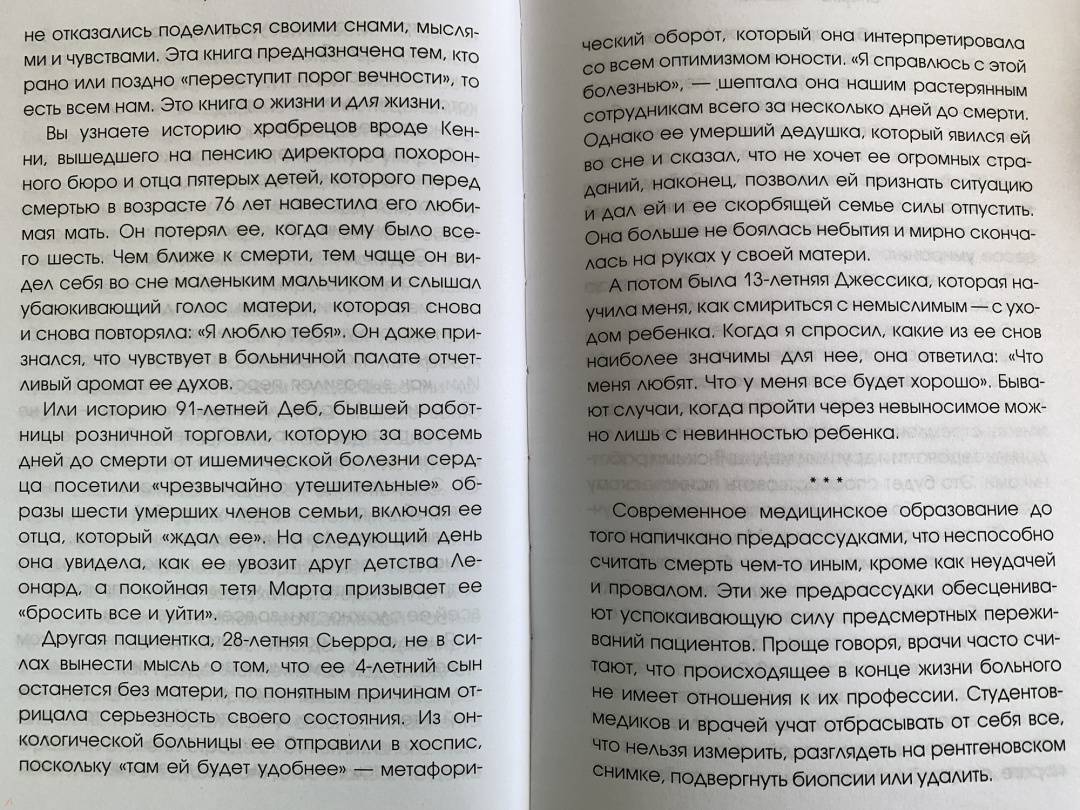 не отказались поделиться своими снами, мыслями и чувствами. Эта книга предназначена тем, кто рано или поздно «переступит порог вечности», то есть всем нам. Это книга о жизни и для жизни.

Вы узнаете историю храбрецов вроде Кенни, вышедшего на пенсию директора похоронного бюро и отца пятерых детей, которого перед смертью в возрасте 76 лет навестила его любимая мать. Он потерял ее, когда ему было всего шесть. Чем ближе к смерти, тем чаще он видел себя во сне маленьким мальчиком и слышал убаюкивающий голос матери, которая снова и снова повторяла: «Я люблю тебя». Он даже признался, что чувствует в больничной палате отчетливый аромат ее духов.

Или историю 91-летней Деб, бывшей работницы розничной торговли, которую за восемь дней до смерти от ишемической болезни сердца посетили «чрезвычайно утешительные» образы шести умерших членов семьи, включая ее отца, который «ждал ее». На следующий день она увидела, как ее увозит друг детства Леонард, а покойная тетя Марта призывает ее «бросить все и уйти».

Другая пациентка, 28-летняя Сьерра, не в силах вынести мысль о том, что ее 4-летний сын останется без матери, по понятным причинам отрицала серьезность своего состояния. Из онкологической больницы ее отправили в хоспис, поскольку «там ей будет удобнее» — метафорический оборот, который она интерпретировала со всем оптимизмом юности. «Я справлюсь с этой болезнью», — шептала она нашим растерянным сотрудникам всего за несколько дней до смерти. Однако ее умерший дедушка, который явился ей во сне и сказал, что не хочет ее огромных страданий, наконец, позволил ей признать ситуацию и дал ей и ее скорбящей семье силы отпустить. Она больше не боялась небытия и мирно скончалась на руках у своей матери.

А потом была 13-летняя Джессика, которая научила меня, как смириться с немыслимым — с уходом ребенка. Когда я спросил, какие из ее снов наиболее значимы для нее, она ответила: «Что меня любят. Что у меня все будет хорошо». Бывают случаи, когда пройти через невыносимое можно лишь с невинностью ребенка.

* * *

Современное медицинское образование до того напичкано предрассудками, что неспособно считать смерть чем-то иным, кроме как неудачей и провалом. Эти же предрассудки обесценивают успокаивающую силу предсмертных переживаний пациентов. Проще говоря, врачи часто считают, что происходящее в конце жизни больного не имеет отношения к их профессии. Студентов-медиков и врачей учат отбрасывать от себя все, что нельзя измерить, разглядеть на рентгеновском снимке, подвергнуть биопсии или удалить.